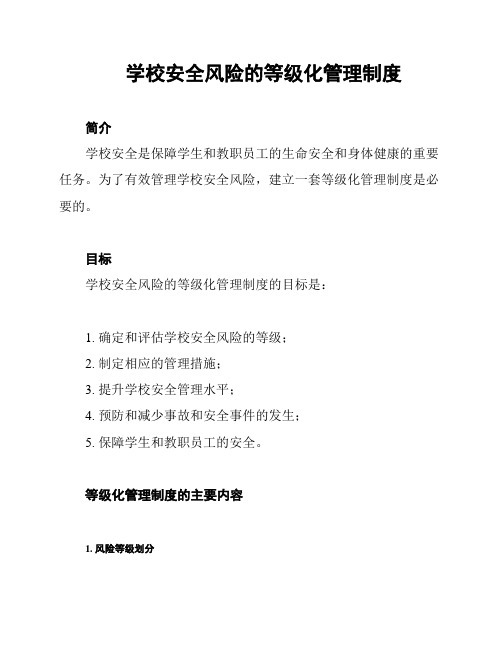 学校安全风险的等级化管理制度

简介

学校安全是保障学生和教职员工的生命安全和身体健康的重要任务。为了有效管理学校安全风险，建立一套等级化管理制度是必要的。

目标

学校安全风险的等级化管理制度的目标是：

1. 确定和评估学校安全风险的等级；
2. 制定相应的管理措施；
3. 提升学校安全管理水平；
4. 预防和减少事故和安全事件的发生；
5. 保障学生和教职员工的安全。

等级化管理制度的主要内容

1. 风险等级划分